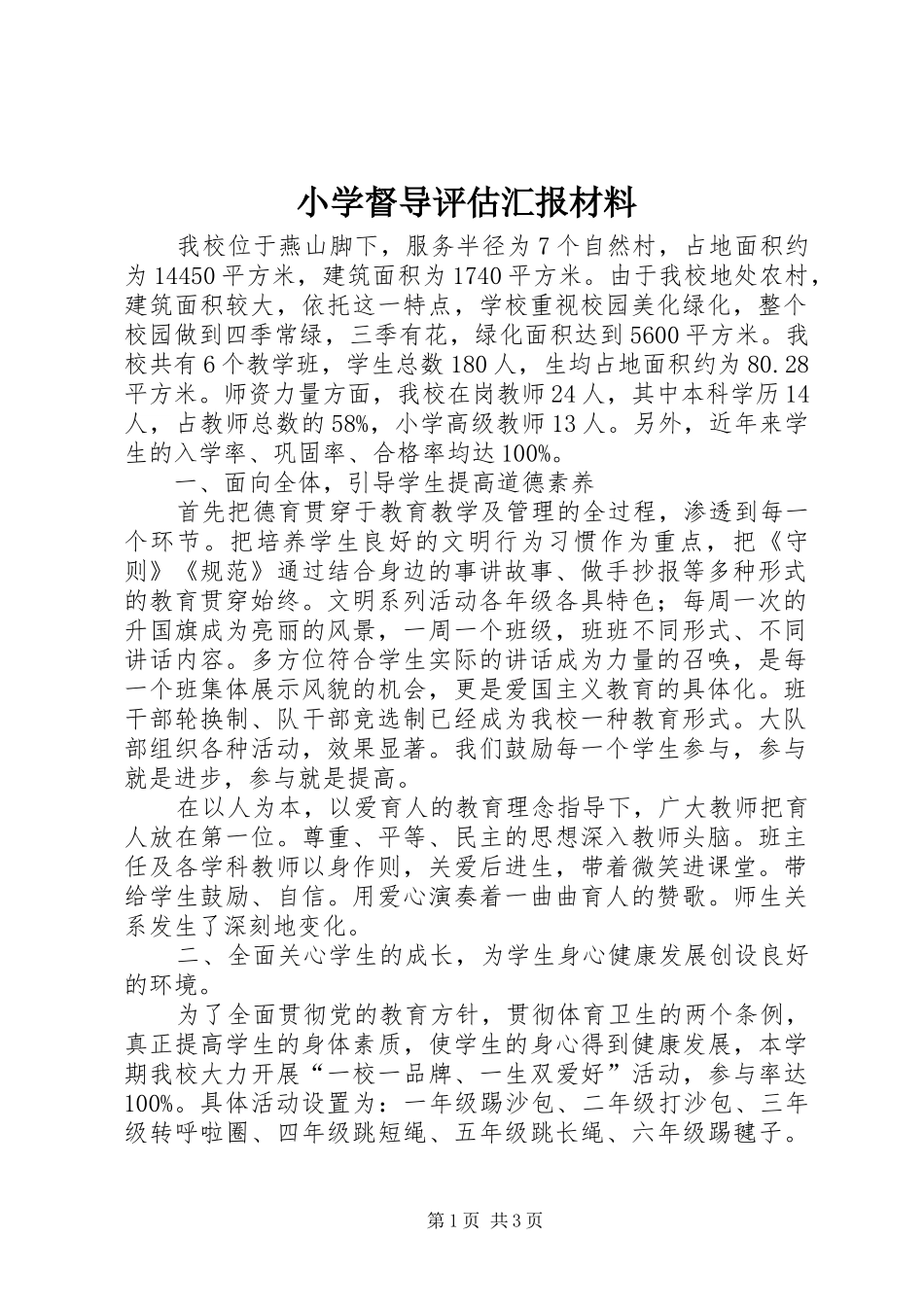 小学督导评估汇报材料

我校位于燕山脚下，服务半径为7个自然村，占地面积约为14450平方米，建筑面积为1740平方米。由于我校地处农村，建筑面积较大，依托这一特点，学校重视校园美化绿化，整个校园做到四季常绿，三季有花，绿化面积达到5600平方米。我校共有6个教学班，学生总数180人，生均占地面积约为80.28平方米。师资力量方面，我校在岗教师24人，其中本科学历14人，占教师总数的58%，小学高级教师13人。另外，近年来学生的入学率、巩固率、合格率均达100%。

一、面向全体，引导学生提高道德素养

首先把德育贯穿于教育教学及管理的全过程，渗透到每一个环节。把培养学生良好的文明行为习惯作为重点，把《守则》《规范》通过结合身边的事讲故事、做手抄报等多种形式的教育贯穿始终。文明系列活动各年级各具特色；每周一次的升国旗成为亮丽的风景，一周一个班级，班班不同形式、不同讲话内容。多方位符合学生实际的讲话成为力量的召唤，是每一个班集体展示风貌的机会，更是爱国主义教育的具体化。班干部轮换制、队干部竞选制已经成为我校一种教育形式。大队部组织各种活动，效果显著。我们鼓励每一个学生参与，参与就是进步，参与就是提高。

在以人为本，以爱育人的教育理念指导下，广大教师把育人放在第一位。尊重、平等、民主的思想深入教师头脑。班主任及各学科教师以身作则，关爱后进生，带着微笑进课堂。带给学生鼓励、自信。用爱心演奏着一曲曲育人的赞歌。师生关系发生了深刻地变化。

二、全面关心学生的成长，为学生身心健康发展创设良好的环境。

为了全面贯彻党的教育方针，贯彻体育卫生的两个条例，真正提高学生的身体素质，使学生的身心得到健康发展，本学期我校大力开展“一校一品牌、一生双爱好”活动，参与率达100%。具体活动设置为：一年级踢沙包、二年级打沙包、三年级转呼啦圈、四年级跳短绳、五年级跳长绳、六年级踢毽子。

第1页 共3页